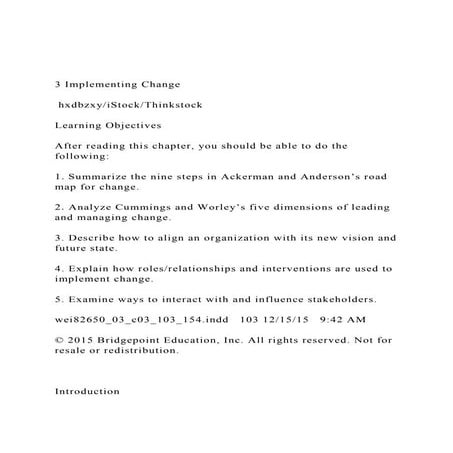 3 Implementing Change

hxdbzxy/iStock/Thinkstock

Learning Objectives

After reading this chapter, you should be able to do the following:

1. Summarize the nine steps in Ackerman and Anderson's road map for change.

2. Analyze Cummings and Worley's five dimensions of leading and managing change.

3. Describe how to align an organization with its new vision and future state.

4. Explain how roles/relationships and interventions are used to implement change.

5. Examine ways to interact with and influence stakeholders.

wei82650_03_c03_103_154.indd 103 12/15/15 9:42 AM

© 2015 Bridgepoint Education, Inc. All rights reserved. Not for resale or redistribution.

Introduction